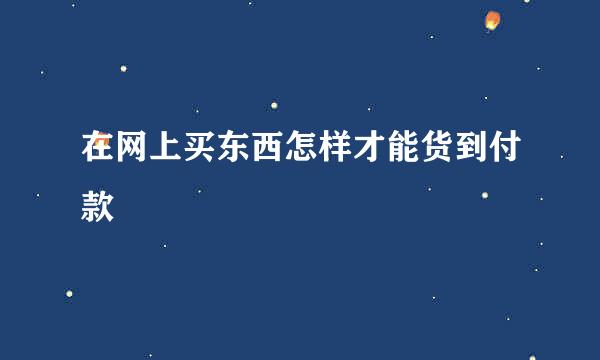 在网上买东西怎样才能货到付款